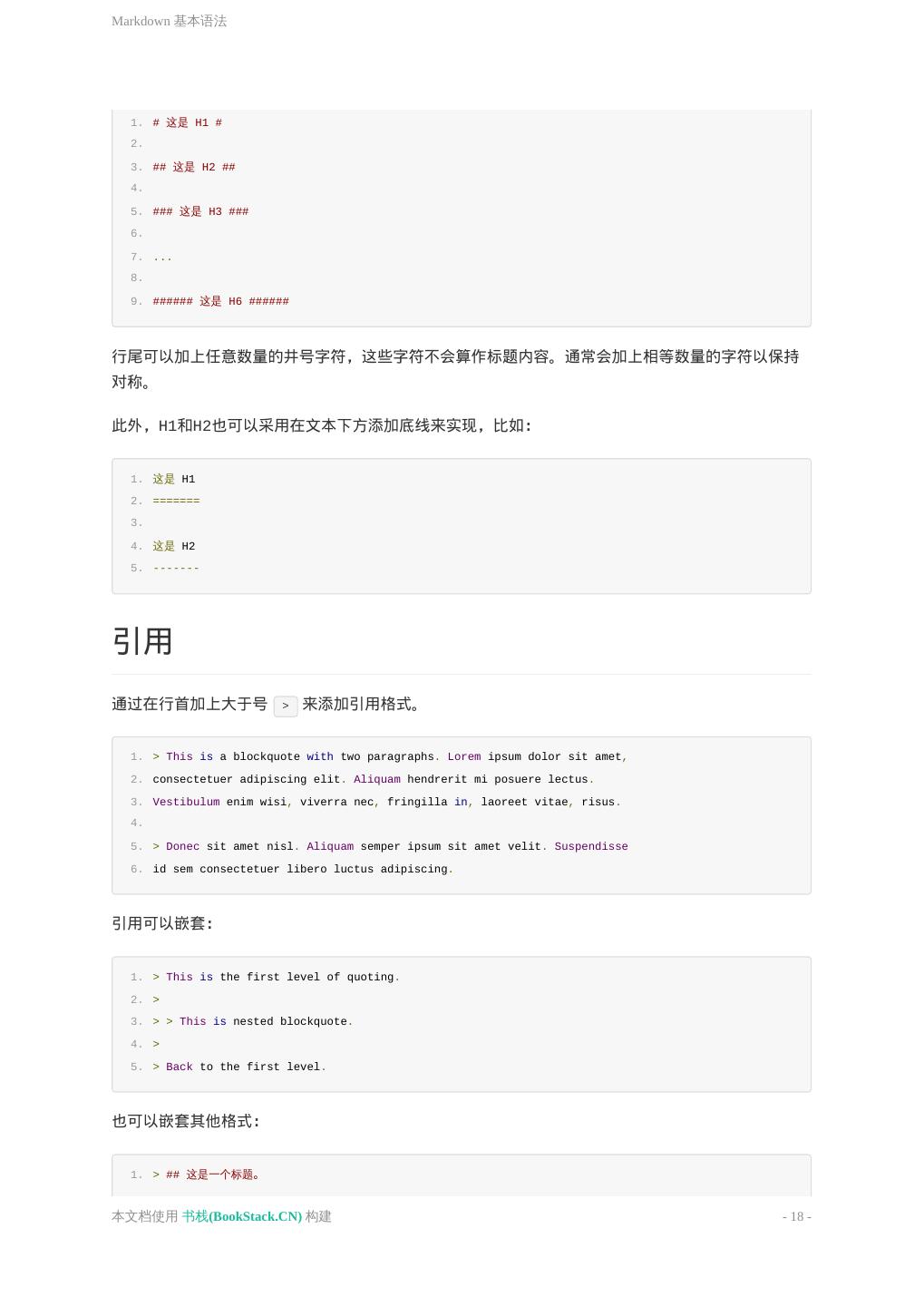 Markdown 基本语法

1. # 这是 H1 #
2.
3. ## 这是 H2 ##
4.
5. ### 这是 H3 ###
6.
7. ...
8.
9. ###### 这是 H6 ######

行尾可以加上任意数量的井号字符，这些字符不会算作标题内容。通常会加上相等数量的字符以保持对称。

此外，H1和H2也可以采用在文本下方添加底线来实现，比如：

1. 这是 H1
2. =======
3.
4. 这是 H2
5. -------

引用

通过在行首加上大于号 > 来添加引用格式。

1. > This is a blockquote with two paragraphs. Lorem ipsum dolor sit amet,
2. consectetuer adipiscing elit. Aliquam hendrerit mi posuere lectus.
3. Vestibulum enim wisi, viverra nec, fringilla in, laoreet vitae, risus.
4.
5. > Donec sit amet nisl. Aliquam semper ipsum sit amet velit. Suspendisse
6. id sem consectetuer libero luctus adipiscing.

引用可以嵌套：

1. > This is the first level of quoting.
2. >
3. > > This is nested blockquote.
4. >
5. > Back to the first level.

也可以嵌套其他格式：

1. > ## 这是一个标题。

本文档使用 书栈(BookStack.CN) 构建 - 18 -